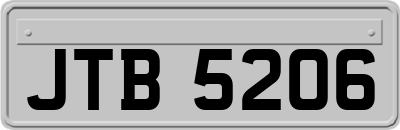 JTB 5206